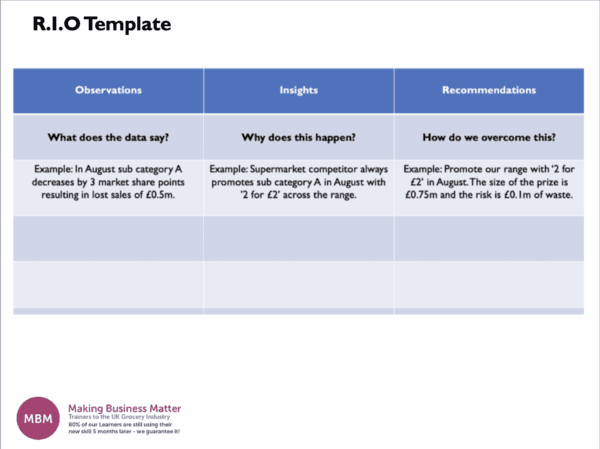 R.I.O Template

| Observations | Insights | Recommendations |
|---|---|---|
| What does the data say? | Why does this happen? | How do we overcome this? |
| Example: In August sub category A decreases by 3 market share points resulting in lost sales of £0.5m. | Example: Supermarket competitor always promotes sub category A in August with '2 for £2' across the range. | Example: Promote our range with '2 for £2' in August. The size of the prize is £0.75m and the risk is £0.1m of waste. |
| | | |
| | | |

MBM

Making Business Matter
Trainers to the UK Grocery Industry
80% of our Learners are still using their new skill 5 months later - we guarantee it!